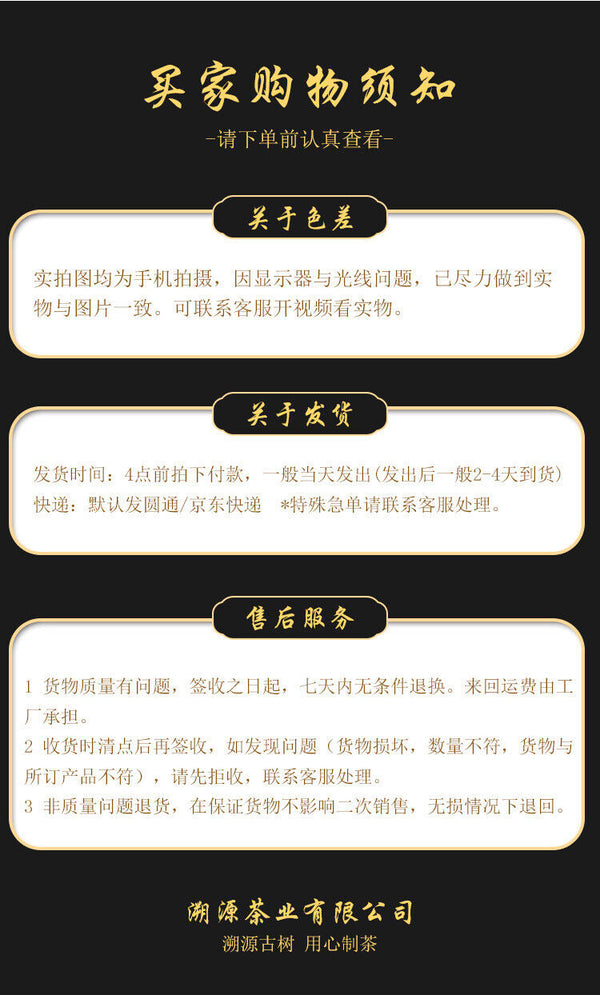 买家购物须知

-请下单前认真查看-

关于色差

实拍图均为手机拍摄，因显示器与光线问题，已尽力做到实物与图片一致。可联系客服开视频看实物。

关于发货

发货时间：4点前拍下付款，一般当天发出(发出后一般2-4天到货)

快递：默认发圆通/京东快递 *特殊急单请联系客服处理。

售后服务

1 货物质量有问题，签收之日起，七天内无条件退换。来回运费由工厂承担。

2 收货时清点后再签收，如发现问题（货物损坏，数量不符，货物与所订产品不符），请先拒收，联系客服处理。

3 非质量问题退货，在保证货物不影响二次销售，无损情况下退回。

溯源茶业有限公司

溯源古树 用心制茶